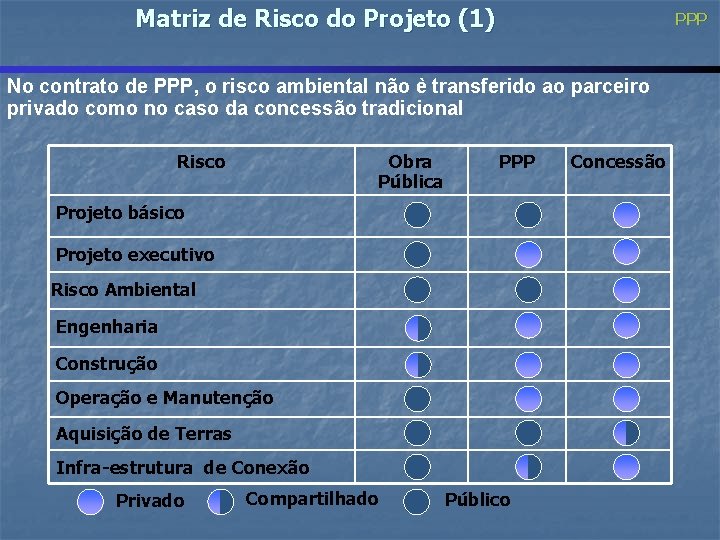 Matriz de Risco do Projeto (1)

PPP

No contrato de PPP, o risco ambiental não è transferido ao parceiro privado como no caso da concessão tradicional

| Risco | Obra Pública | PPP | Concessão |
|---|---|---|---|
| Projeto básico | | | |
| Projeto executivo | | | |
| Risco Ambiental | | | |
| Engenharia | | | |
| Construção | | | |
| Operação e Manutenção | | | |
| Aquisição de Terras | | | |
| Infra-estrutura de Conexão | | | |

Privado Compartilhado Público